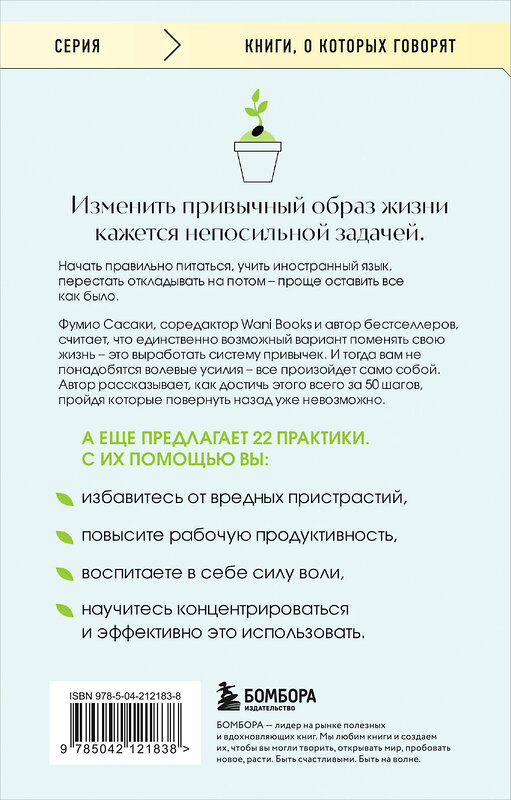 СЕРИЯ

КНИГИ, О КОТОРЫХ ГОВОРЯТ

Изменить привычный образ жизни кажется непосильной задачей.

Начать правильно питаться, учить иностранный язык, перестать откладывать на потом – проще оставить все как было.

Фумио Сасаки, соредактор Wani Books и автор бестселлеров, считает, что единственно возможный вариант поменять свою жизнь – это выработать систему привычек. И тогда вам не понадобятся волевые усилия – все произойдет само собой. Автор рассказывает, как достичь этого всего за 50 шагов, пройдя которые повернуть назад уже невозможно.

А ЕЩЕ ПРЕДЛАГАЕТ 22 ПРАКТИКИ. С ИХ ПОМОЩЬЮ ВЫ:

избавитесь от вредных пристрастий,

повысите рабочую продуктивность,

воспитаете в себе силу воли,

научитесь концентрироваться и эффективно это использовать.

ISBN 978-5-04-212183-8

9 785042 121838 >

БОМБОРА
ИЗДАТЕЛЬСТВО

БОМБОРА – лидер на рынке полезных и вдохновляющих книг. Мы любим книги и создаем их, чтобы вы могли творить, открывать мир, пробовать новое, расти. Быть счастливыми. Быть на волне.